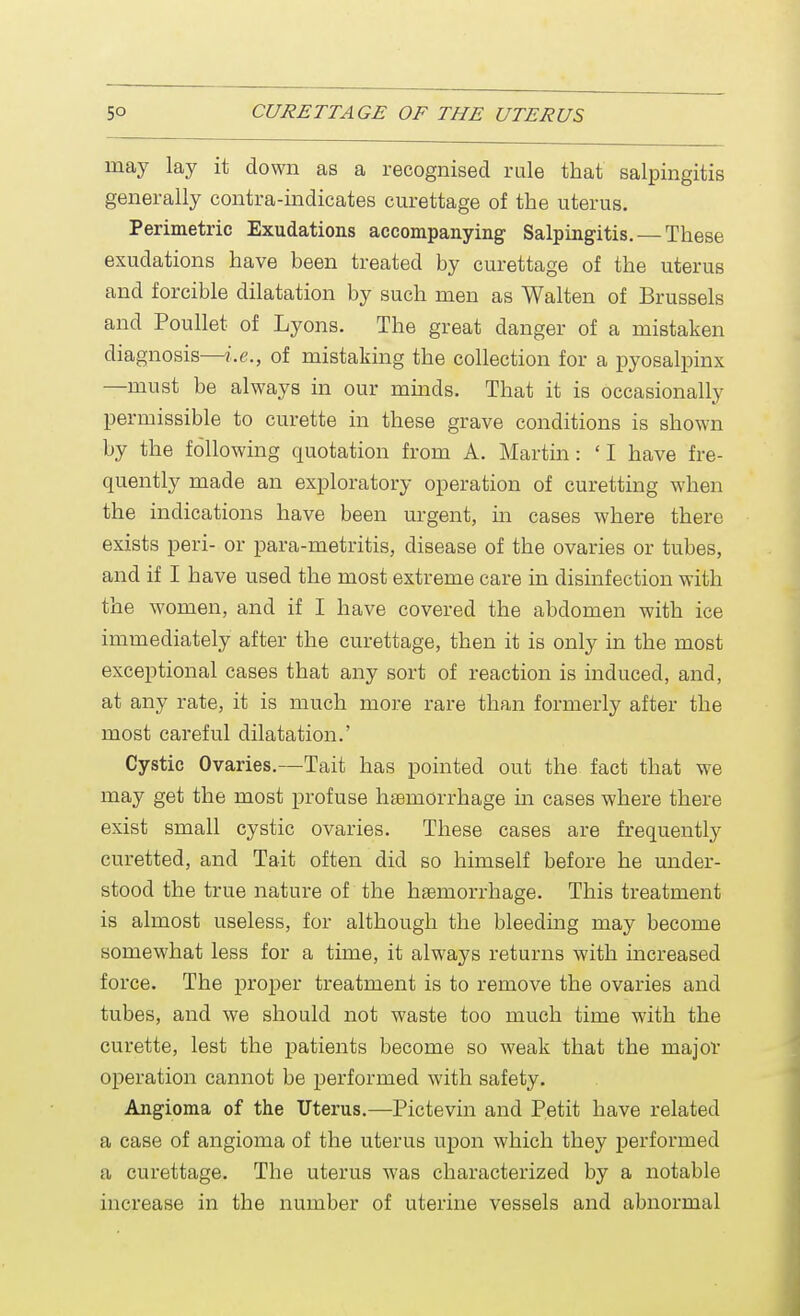 50 CURETTAGE OF THE UTERUS

may lay it down as a recognised rule that salpingitis generally contra-indicates curettage of the uterus.

Perimetric Exudations accompanying Salpingitis.—These exudations have been treated by curettage of the uterus and forcible dilatation by such men as Walten of Brussels and Poullet of Lyons. The great danger of a mistaken diagnosis—i.e., of mistaking the collection for a pyosalpinx —must be always in our minds. That it is occasionally permissible to curette in these grave conditions is shown by the following quotation from A. Martin: 'I have frequently made an exploratory operation of curetting when the indications have been urgent, in cases where there exists peri- or para-metritis, disease of the ovaries or tubes, and if I have used the most extreme care in disinfection with the women, and if I have covered the abdomen with ice immediately after the curettage, then it is only in the most exceptional cases that any sort of reaction is induced, and, at any rate, it is much more rare than formerly after the most careful dilatation.'

Cystic Ovaries.—Tait has pointed out the fact that we may get the most profuse hæmorrhage in cases where there exist small cystic ovaries. These cases are frequently curetted, and Tait often did so himself before he understood the true nature of the hæmorrhage. This treatment is almost useless, for although the bleeding may become somewhat less for a time, it always returns with increased force. The proper treatment is to remove the ovaries and tubes, and we should not waste too much time with the curette, lest the patients become so weak that the major operation cannot be performed with safety.

Angioma of the Uterus.—Pictevin and Petit have related a case of angioma of the uterus upon which they performed a curettage. The uterus was characterized by a notable increase in the number of uterine vessels and abnormal